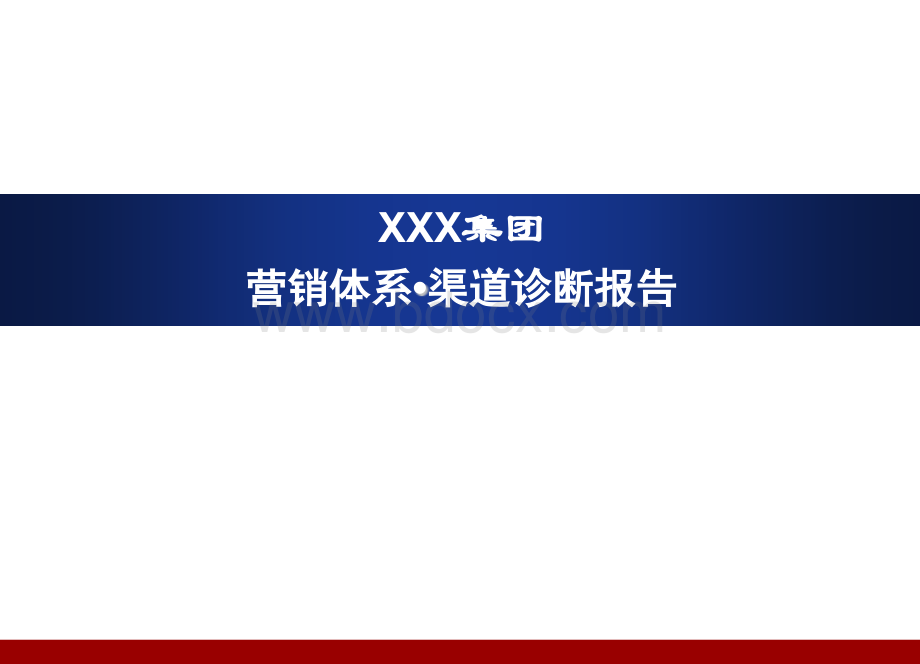 XXX集团
营销体系•渠道诊断报告

www.bdocx.com